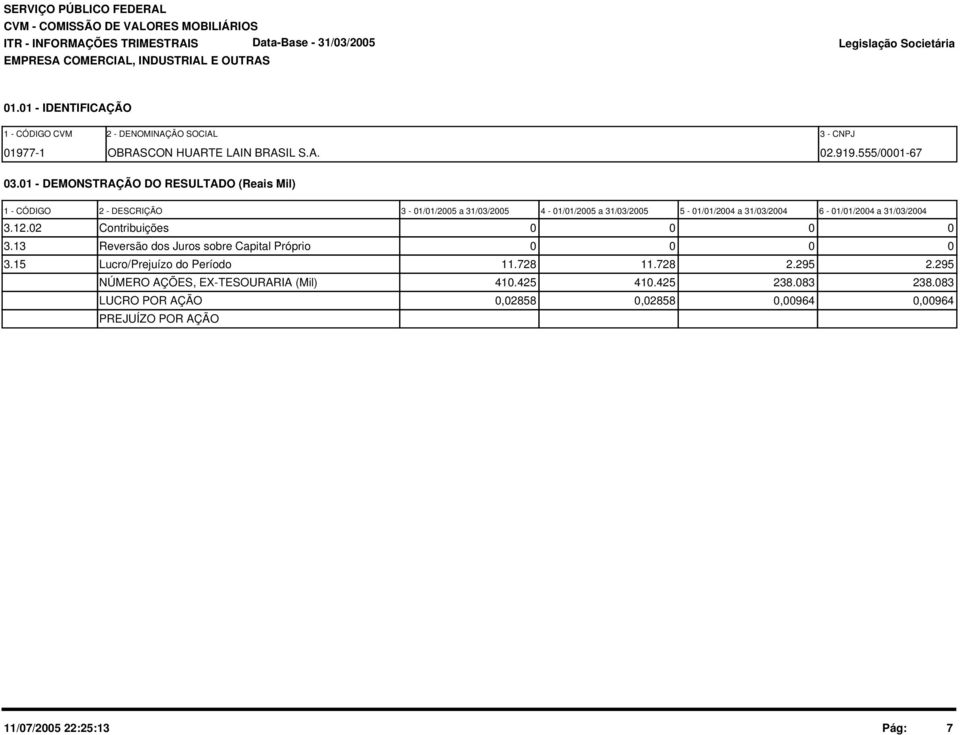 SERVIÇO PÚBLICO FEDERAL
CVM - COMISSÃO DE VALORES MOBILIÁRIOS
ITR - INFORMAÇÕES TRIMESTRAIS Data-Base - 31/03/2005 Legislação Societária
EMPRESA COMERCIAL, INDUSTRIAL E OUTRAS

01.01 - IDENTIFICAÇÃO

| 1 - CÓDIGO CVM | 2 - DENOMINAÇÃO SOCIAL | 3 - CNPJ |
|---|---|---|
| 01977-1 | OBRASCON HUARTE LAIN BRASIL S.A. | 02.919.555/0001-67 |

03.01 - DEMONSTRAÇÃO DO RESULTADO (Reais Mil)

| 1 - CÓDIGO | 2 - DESCRIÇÃO | 3 - 01/01/2005 a 31/03/2005 | 4 - 01/01/2005 a 31/03/2005 | 5 - 01/01/2004 a 31/03/2004 | 6 - 01/01/2004 a 31/03/2004 |
|---|---|---|---|---|---|
| 3.12.02 | Contribuições | 0 | 0 | 0 | 0 |
| 3.13 | Reversão dos Juros sobre Capital Próprio | 0 | 0 | 0 | 0 |
| 3.15 | Lucro/Prejuízo do Período | 11.728 | 11.728 | 2.295 | 2.295 |
| | NÚMERO AÇÕES, EX-TESOURARIA (Mil) | 410.425 | 410.425 | 238.083 | 238.083 |
| | LUCRO POR AÇÃO | 0,02858 | 0,02858 | 0,00964 | 0,00964 |
| | PREJUÍZO POR AÇÃO | | | | |

11/07/2005 22:25:13 Pág: 7